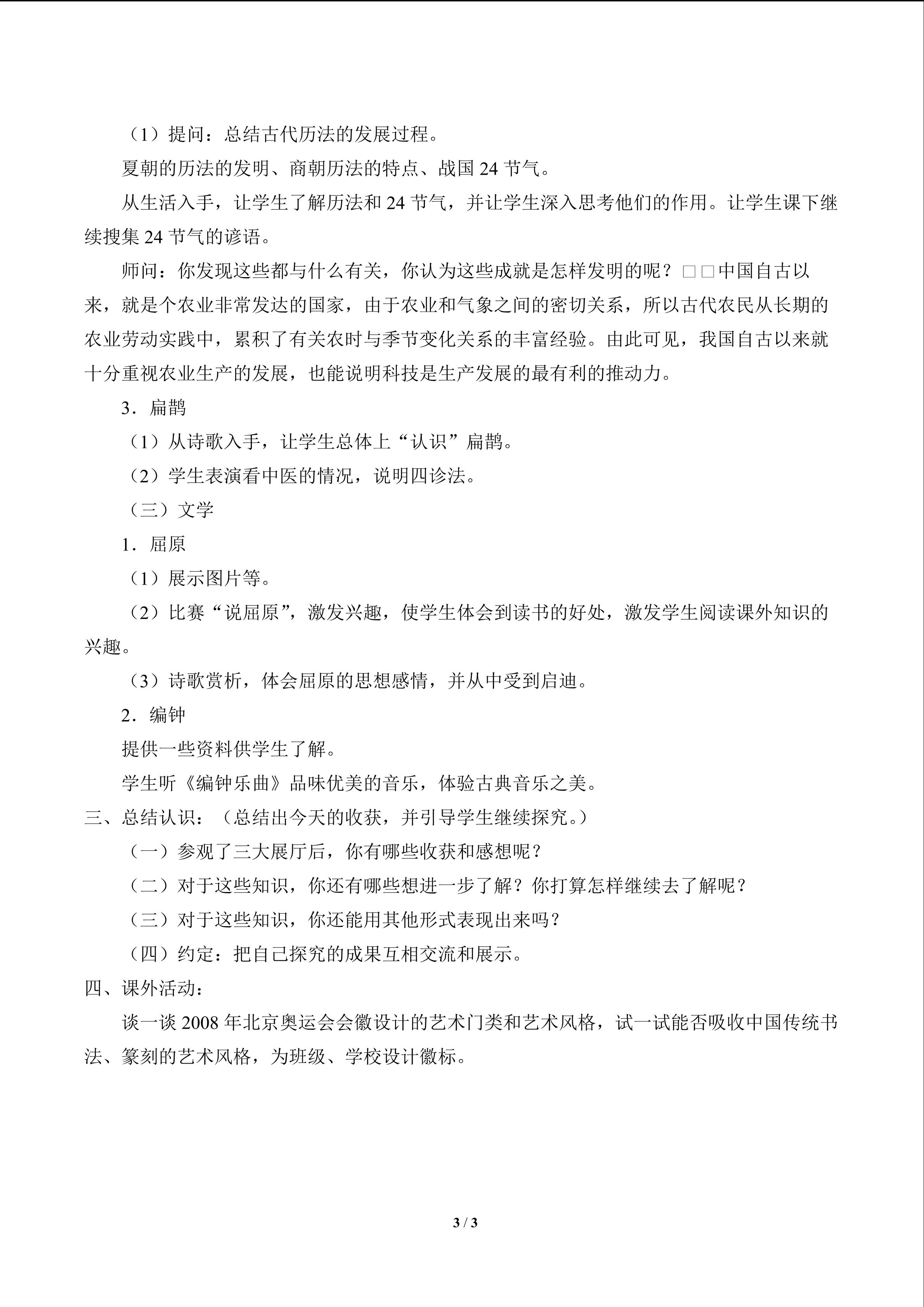 （1）提问：总结古代历法的发展过程。

夏朝的历法的发明、商朝历法的特点、战国24节气。

从生活入手，让学生了解历法和24节气，并让学生深入思考他们的作用。让学生课下继续搜集24节气的谚语。

师问：你发现这些都与什么有关，你认为这些成就是怎样发明的呢？□□中国自古以来，就是个农业非常发达的国家，由于农业和气象之间的密切关系，所以古代农民从长期的农业劳动实践中，累积了有关农时与季节变化关系的丰富经验。由此可见，我国自古以来就十分重视农业生产的发展，也能说明科技是生产发展的最有利的推动力。

3．扁鹊

（1）从诗歌入手，让学生总体上“认识”扁鹊。

（2）学生表演看中医的情况，说明四诊法。

（三）文学

1．屈原

（1）展示图片等。

（2）比赛“说屈原”，激发兴趣，使学生体会到读书的好处，激发学生阅读课外知识的兴趣。

（3）诗歌赏析，体会屈原的思想感情，并从中受到启迪。

2．编钟

提供一些资料供学生了解。

学生听《编钟乐曲》品味优美的音乐，体验古典音乐之美。

三、总结认识：（总结出今天的收获，并引导学生继续探究。）

（一）参观了三大展厅后，你有哪些收获和感想呢？

（二）对于这些知识，你还有哪些想进一步了解？你打算怎样继续去了解呢？

（三）对于这些知识，你还能用其他形式表现出来吗？

（四）约定：把自己探究的成果互相交流和展示。

四、课外活动：

谈一谈2008年北京奥运会会徽设计的艺术门类和艺术风格，试一试能否吸收中国传统书法、篆刻的艺术风格，为班级、学校设计徽标。

3 / 3